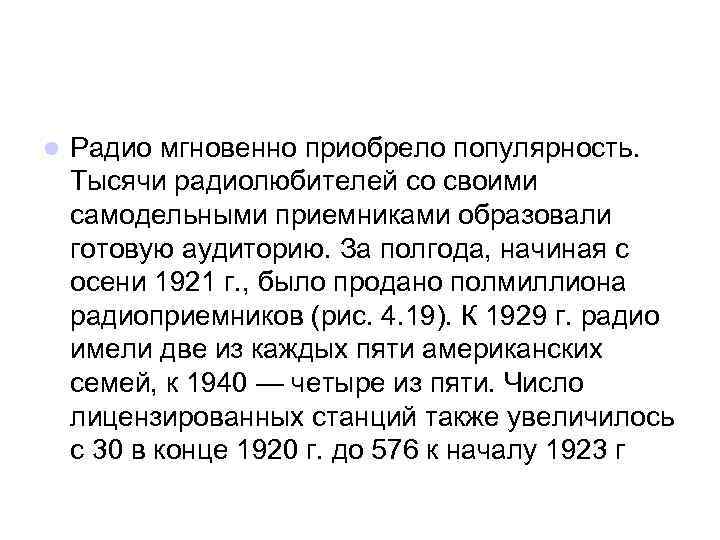 Радио мгновенно приобрело популярность. Тысячи радиолюбителей со своими самодельными приемниками образовали готовую аудиторию. За полгода, начиная с осени 1921 г., было продано полмиллиона радиоприемников (рис. 4.19). К 1929 г. радио имели две из каждых пяти американских семей, к 1940 — четыре из пяти. Число лицензированных станций также увеличилось с 30 в конце 1920 г. до 576 к началу 1923 г